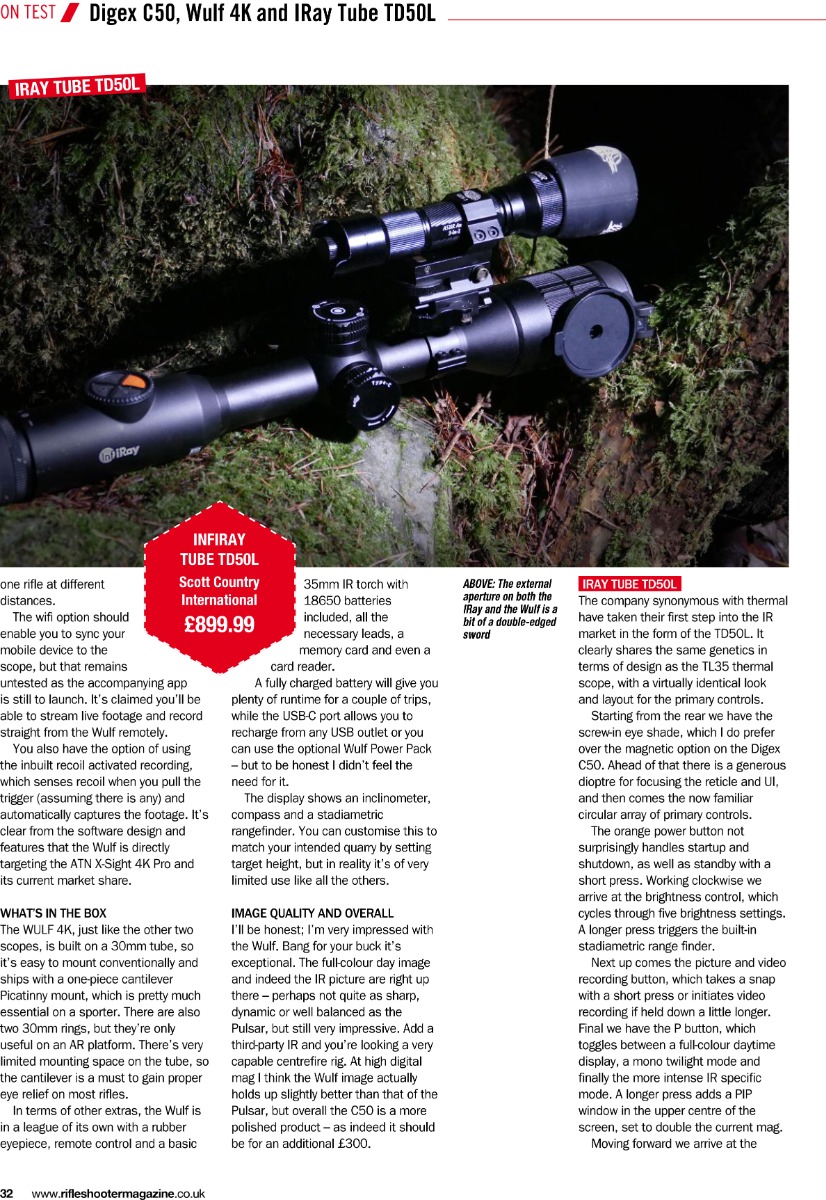 ON TEST Digex C50, Wulf 4K and IRay Tube TD50L

IRAY TUBE TD50L

INFIRAY TUBE TD50L
Scott Country International
£899.99

one rifle at different distances.

The wifi option should enable you to sync your mobile device to the scope, but that remains untested as the accompanying app is still to launch. It's claimed you'll be able to stream live footage and record straight from the Wulf remotely.

You also have the option of using the inbuilt recoil activated recording, which senses recoil when you pull the trigger (assuming there is any) and automatically captures the footage. It's clear from the software design and features that the Wulf is directly targeting the ATN X-Sight 4K Pro and its current market share.

WHAT'S IN THE BOX

The WULF 4K, just like the other two scopes, is built on a 30mm tube, so it's easy to mount conventionally and ships with a one-piece cantilever Picatinny mount, which is pretty much essential on a sporter. There are also two 30mm rings, but they're only useful on an AR platform. There's very limited mounting space on the tube, so the cantilever is a must to gain proper eye relief on most rifles.

In terms of other extras, the Wulf is in a league of its own with a rubber eyepiece, remote control and a basic 35mm IR torch with 18650 batteries included, all the necessary leads, a memory card and even a card reader.

A fully charged battery will give you plenty of runtime for a couple of trips, while the USB-C port allows you to recharge from any USB outlet or you can use the optional Wulf Power Pack – but to be honest I didn't feel the need for it.

The display shows an inclinometer, compass and a stadiametric rangefinder. You can customise this to match your intended quarry by setting target height, but in reality it's of very limited use like all the others.

IMAGE QUALITY AND OVERALL

I'll be honest; I'm very impressed with the Wulf. Bang for your buck it's exceptional. The full-colour day image and indeed the IR picture are right up there – perhaps not quite as sharp, dynamic or well balanced as the Pulsar, but still very impressive. Add a third-party IR and you're looking a very capable centrefire rig. At high digital mag I think the Wulf image actually holds up slightly better than that of the Pulsar, but overall the C50 is a more polished product – as indeed it should be for an additional £300.

ABOVE: The external aperture on both the IRay and the Wulf is a bit of a double-edged sword

IRAY TUBE TD50L

The company synonymous with thermal have taken their first step into the IR market in the form of the TD50L. It clearly shares the same genetics in terms of design as the TL35 thermal scope, with a virtually identical look and layout for the primary controls.

Starting from the rear we have the screw-in eye shade, which I do prefer over the magnetic option on the Digex C50. Ahead of that there is a generous dioptre for focusing the reticle and UI, and then comes the now familiar circular array of primary controls.

The orange power button not surprisingly handles startup and shutdown, as well as standby with a short press. Working clockwise we arrive at the brightness control, which cycles through five brightness settings. A longer press triggers the built-in stadiametric range finder.

Next up comes the picture and video recording button, which takes a snap with a short press or initiates video recording if held down a little longer. Final we have the P button, which toggles between a full-colour daytime display, a mono twilight mode and finally the more intense IR specific mode. A longer press adds a PIP window in the upper centre of the screen, set to double the current mag.

Moving forward we arrive at the

32 www.rifleshootermagazine.co.uk